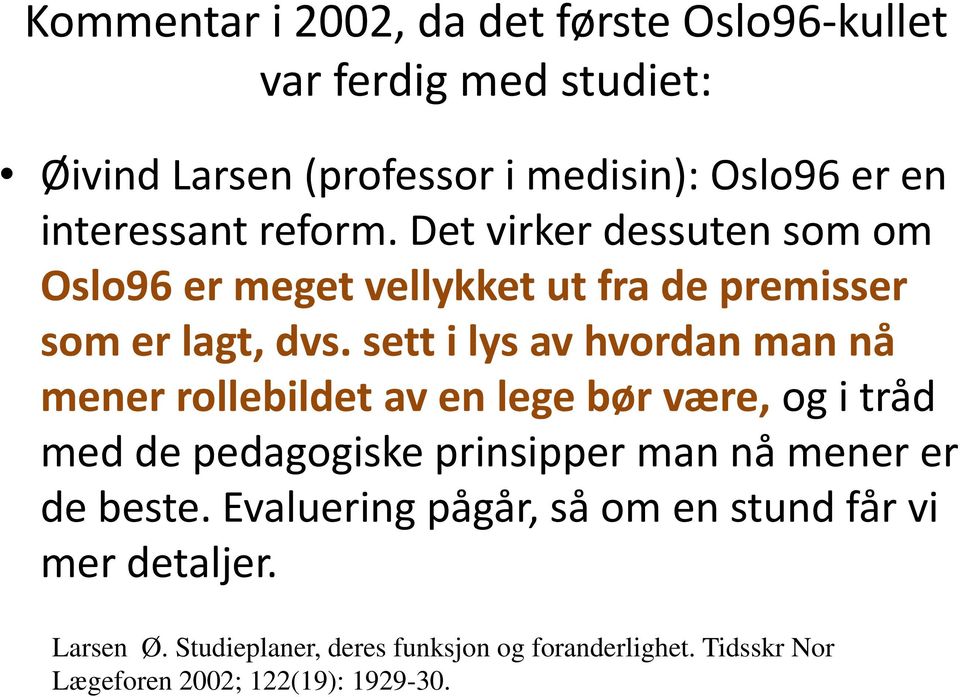 Kommentar i 2002, da det første Oslo96-kullet var ferdig med studiet:

• Øivind Larsen (professor i medisin): Oslo96 er en interessant reform. Det virker dessuten som om Oslo96 er meget vellykket ut fra de premisser som er lagt, dvs. sett i lys av hvordan man nå mener rollebildet av en lege bør være, og i tråd med de pedagogiske prinsipper man nå mener er de beste. Evaluering pågår, så om en stund får vi mer detaljer.

Larsen Ø. Studieplaner, deres funksjon og foranderlighet. Tidsskr Nor Lægeforen 2002; 122(19): 1929-30.